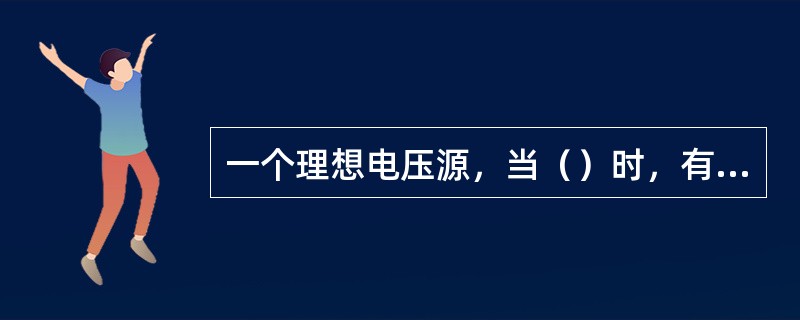 一个理想电压源，当（）时，有...